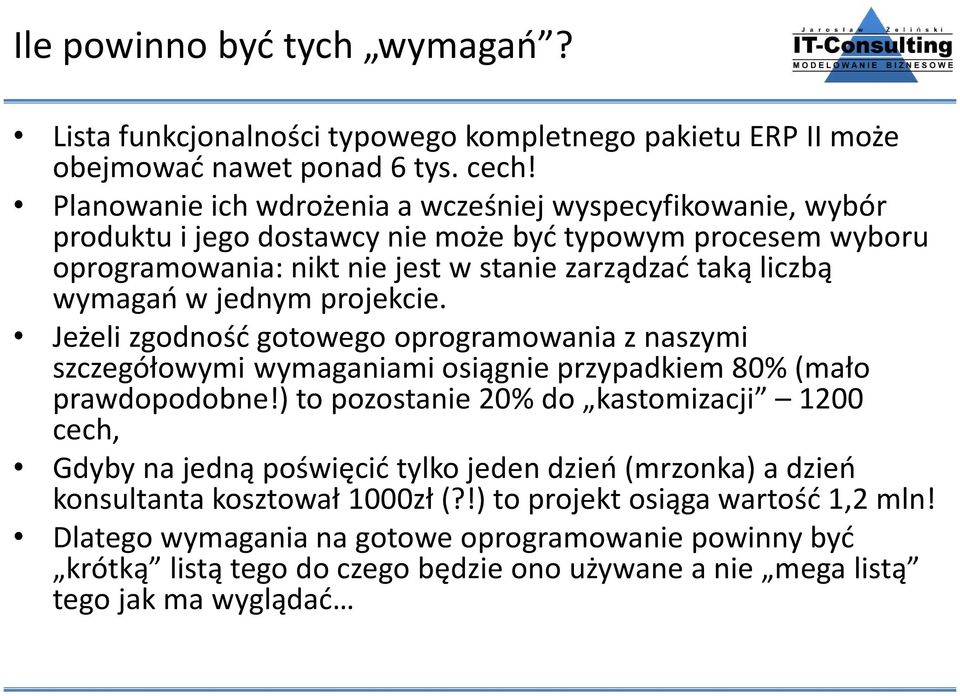 Ile powinno być tych „wymagań”?

Jarosław Żeliński
IT-Consulting
MODELOWANIE BIZNESOWE

• Lista funkcjonalności typowego kompletnego pakietu ERP II może obejmować nawet ponad 6 tys. cech!
• Planowanie ich wdrożenia a wcześniej wyspecyfikowanie, wybór produktu i jego dostawcy nie może być typowym procesem wyboru oprogramowania: nikt nie jest w stanie zarządzać taką liczbą wymagań w jednym projekcie.
• Jeżeli zgodność gotowego oprogramowania z naszymi szczegółowymi wymaganiami osiągnie przypadkiem 80% (mało prawdopodobne!) to pozostanie 20% do „kastomizacji” – 1200 cech,
• Gdyby na jedną poświęcić tylko jeden dzień (mrzonka) a dzień konsultanta kosztował 1000zł (?!) to projekt osiąga wartość 1,2 mln!
• Dlatego wymagania na gotowe oprogramowanie powinny być „krótką” listą tego do czego będzie ono używane a nie „mega listą” tego jak ma wyglądać…